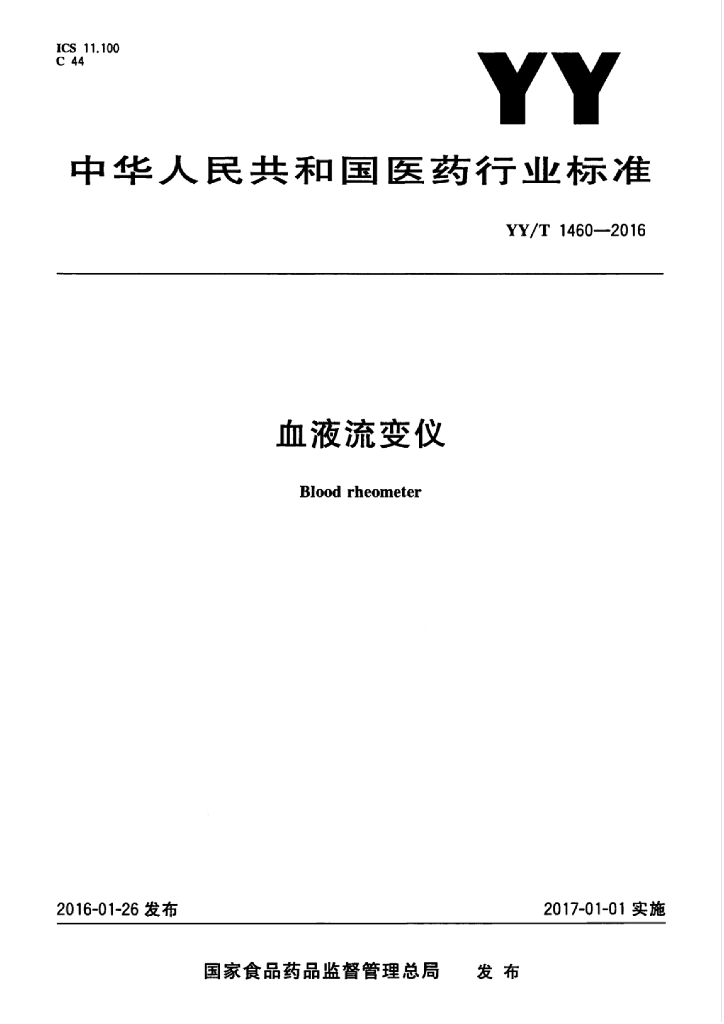 ICS 11.100
C 44

YY

中华人民共和国医药行业标准

YY/T 1460—2016

血液流变仪

Blood rheometer

2016-01-26 发布

2017-01-01 实施

国家食品药品监督管理总局 发布